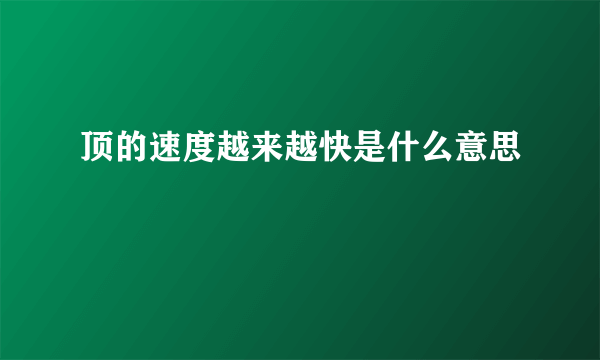 顶的速度越来越快是什么意思